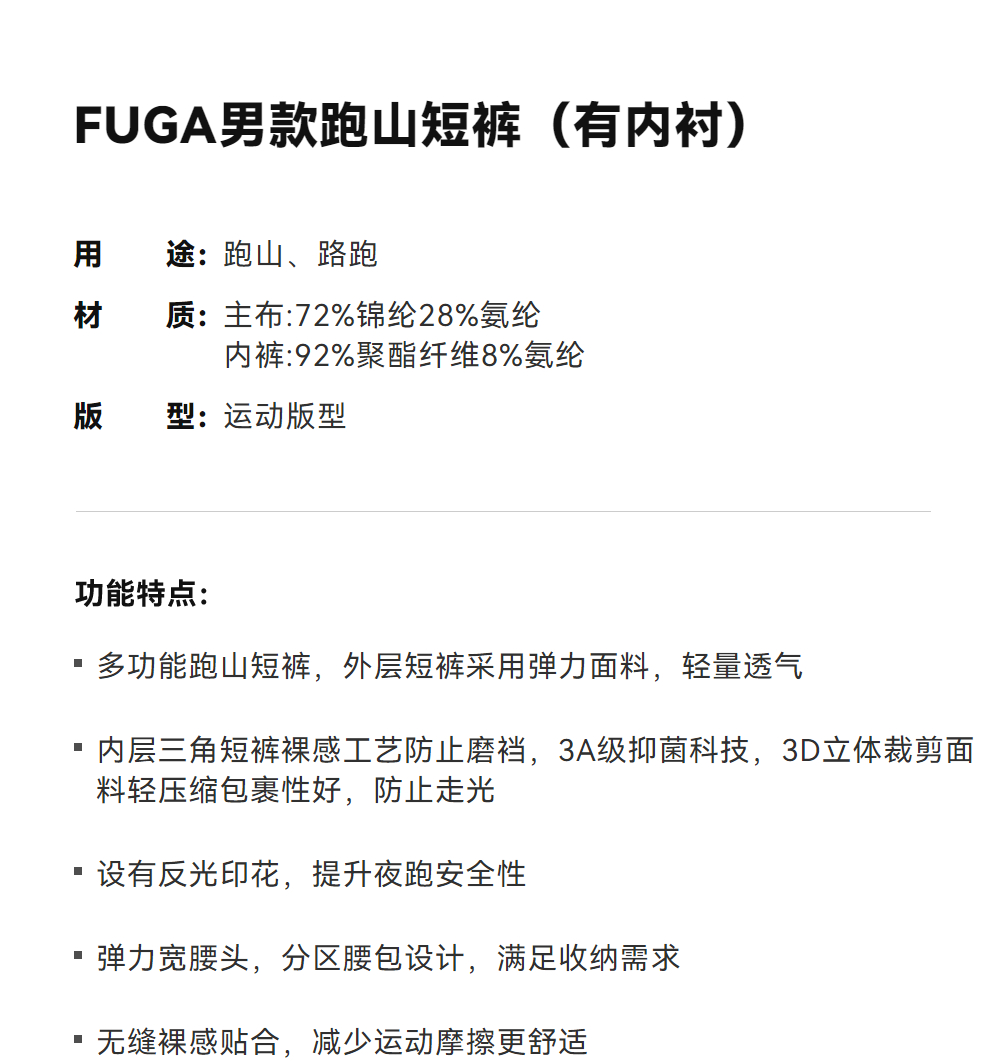 FUGA男款跑山短裤（有内衬）

用　途：跑山、路跑

材　质：主布:72%锦纶28%氨纶
内裤:92%聚酯纤维8%氨纶

版　型：运动版型

功能特点：

▪ 多功能跑山短裤，外层短裤采用弹力面料，轻量透气

▪ 内层三角短裤裸感工艺防止磨裆，3A级抑菌科技，3D立体裁剪面料轻压缩包裹性好，防止走光

▪ 设有反光印花，提升夜跑安全性

▪ 弹力宽腰头，分区腰包设计，满足收纳需求

▪ 无缝裸感贴合，减少运动摩擦更舒适